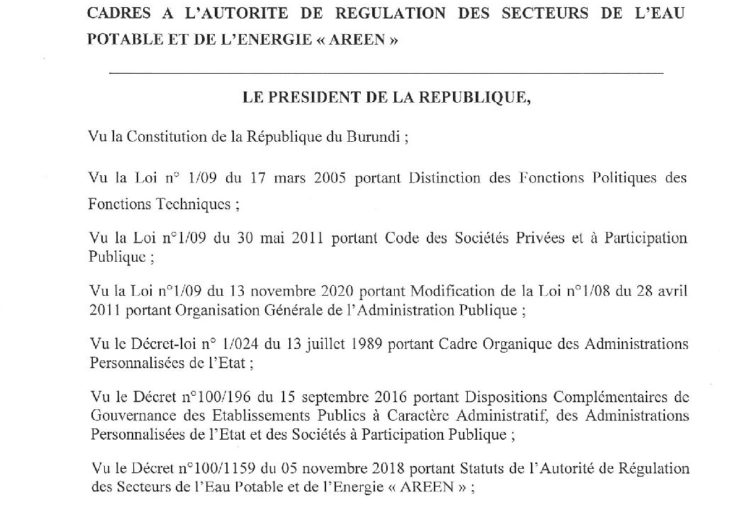 CADRES A L'AUTORITE DE REGULATION DES SECTEURS DE L'EAU POTABLE ET DE L'ENERGIE « AREEN »

LE PRESIDENT DE LA REPUBLIQUE,

Vu la Constitution de la République du Burundi ;

Vu la Loi n° 1/09 du 17 mars 2005 portant Distinction des Fonctions Politiques des Fonctions Techniques ;

Vu la Loi n°1/09 du 30 mai 2011 portant Code des Sociétés Privées et à Participation Publique ;

Vu la Loi n°1/09 du 13 novembre 2020 portant Modification de la Loi n°1/08 du 28 avril 2011 portant Organisation Générale de l'Administration Publique ;

Vu le Décret-loi n° 1/024 du 13 juillet 1989 portant Cadre Organique des Administrations Personnalisées de l'Etat ;

Vu le Décret n°100/196 du 15 septembre 2016 portant Dispositions Complémentaires de Gouvernance des Etablissements Publics à Caractère Administratif, des Administrations Personnalisées de l'Etat et des Sociétés à Participation Publique ;

Vu le Décret n°100/1159 du 05 novembre 2018 portant Statuts de l'Autorité de Régulation des Secteurs de l'Eau Potable et de l'Energie « AREEN » ;